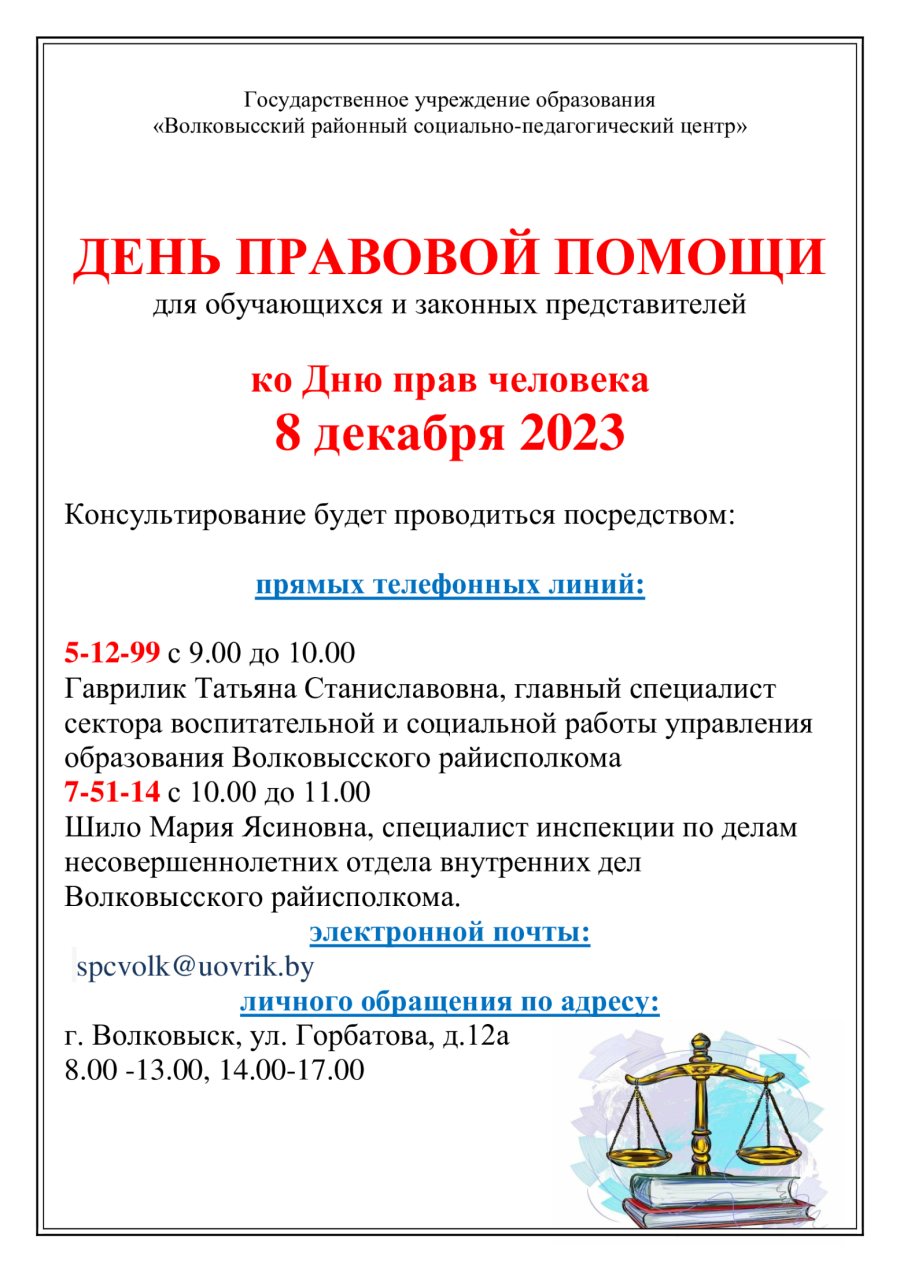 Государственное учреждение образования
«Волковысский районный социально-педагогический центр»

ДЕНЬ ПРАВОВОЙ ПОМОЩИ
для обучающихся и законных представителей

ко Дню прав человека
8 декабря 2023

Консультирование будет проводиться посредством:

прямых телефонных линий:

5-12-99 с 9.00 до 10.00
Гаврилик Татьяна Станиславовна, главный специалист сектора воспитательной и социальной работы управления образования Волковысского райисполкома
7-51-14 с 10.00 до 11.00
Шило Мария Ясиновна, специалист инспекции по делам несовершеннолетних отдела внутренних дел Волковысского райисполкома.

электронной почты:
spcvolk@uovrik.by

личного обращения по адресу:
г. Волковыск, ул. Горбатова, д.12а
8.00 -13.00, 14.00-17.00